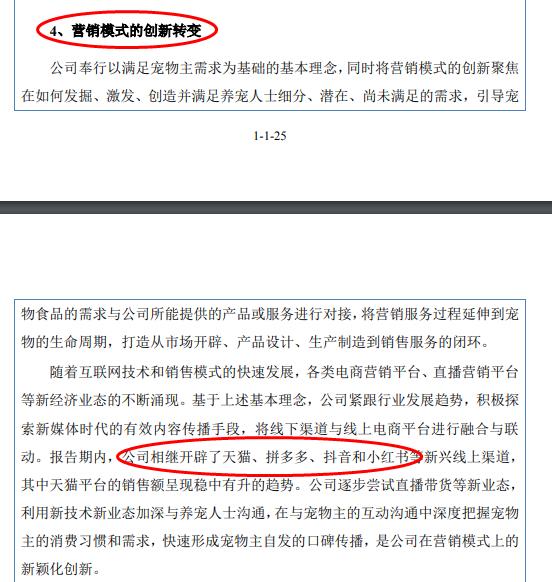 4、营销模式的创新转变

公司奉行以满足宠物主需求为基础的基本理念，同时将营销模式的创新聚焦在如何发掘、激发、创造并满足养宠人士细分、潜在、尚未满足的需求，引导宠

1-1-25

物食品的需求与公司所能提供的产品或服务进行对接，将营销服务过程延伸到宠物的生命周期，打造从市场开辟、产品设计、生产制造到销售服务的闭环。

随着互联网技术和销售模式的快速发展，各类电商营销平台、直播营销平台等新经济业态的不断涌现。基于上述基本理念，公司紧跟行业发展趋势，积极探索新媒体时代的有效内容传播手段，将线下渠道与线上电商平台进行融合与联动。报告期内，公司相继开辟了天猫、拼多多、抖音和小红书等新兴线上渠道，其中天猫平台的销售额呈现稳中有升的趋势。公司逐步尝试直播带货等新业态，利用新技术新业态加深与养宠人士沟通，在与宠物主的互动沟通中深度把握宠物主的消费习惯和需求，快速形成宠物主自发的口碑传播，是公司在营销模式上的新颖化创新。